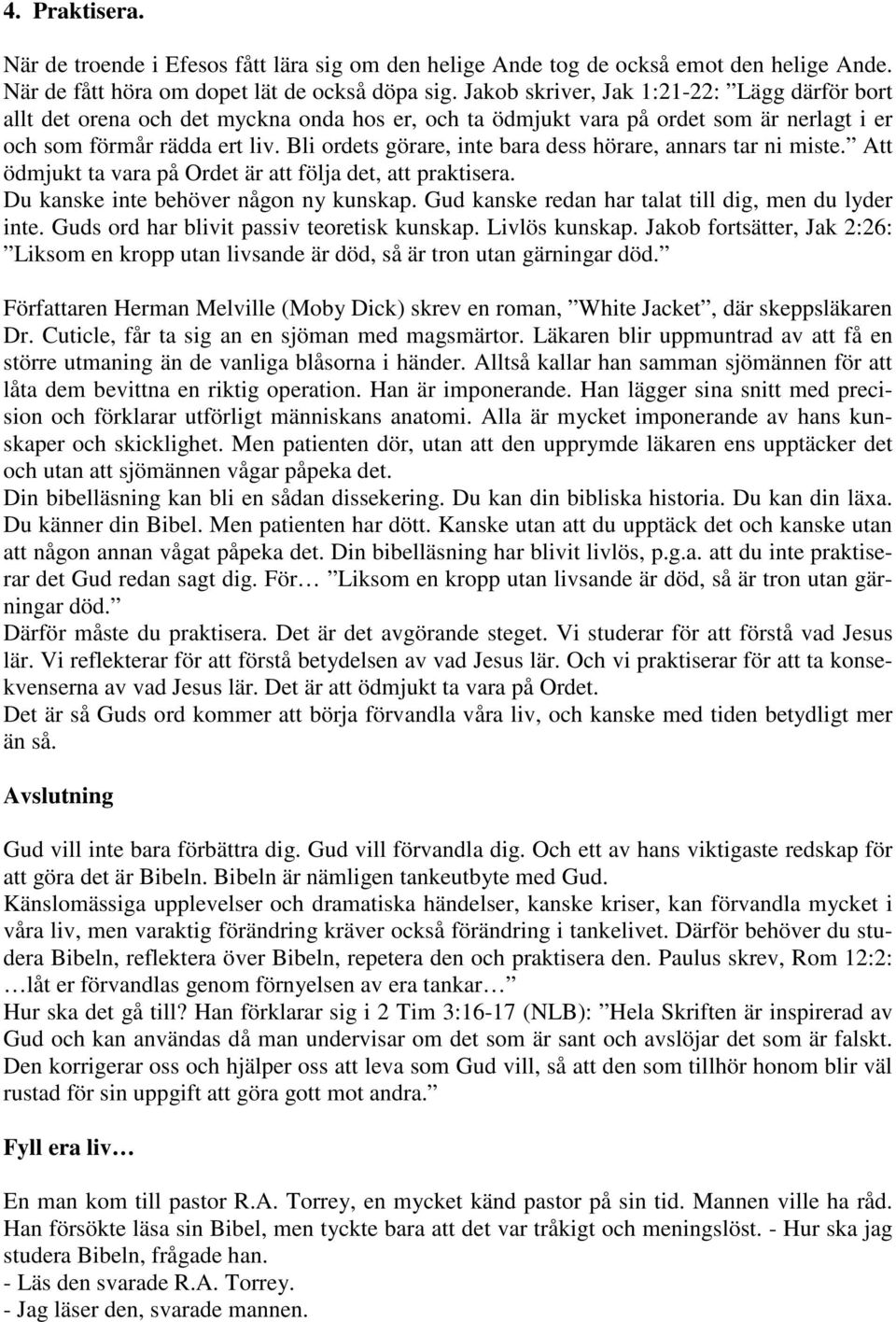 4. Praktisera.

När de troende i Efesos fått lära sig om den helige Ande tog de också emot den helige Ande. När de fått höra om dopet lät de också döpa sig. Jakob skriver, Jak 1:21-22: ”Lägg därför bort allt det orena och det myckna onda hos er, och ta ödmjukt vara på ordet som är nerlagt i er och som förmår rädda ert liv. Bli ordets görare, inte bara dess hörare, annars tar ni miste.” Att ödmjukt ta vara på Ordet är att följa det, att praktisera.
Du kanske inte behöver någon ny kunskap. Gud kanske redan har talat till dig, men du lyder inte. Guds ord har blivit passiv teoretisk kunskap. Livlös kunskap. Jakob fortsätter, Jak 2:26: ”Liksom en kropp utan livsande är död, så är tron utan gärningar död.”

Författaren Herman Melville (Moby Dick) skrev en roman, ”White Jacket”, där skeppsläkaren Dr. Cuticle, får ta sig an en sjöman med magsmärtor. Läkaren blir uppmuntrad av att få en större utmaning än de vanliga blåsorna i händer. Alltså kallar han samman sjömännen för att låta dem bevittna en riktig operation. Han är imponerande. Han lägger sina snitt med precision och förklarar utförligt människans anatomi. Alla är mycket imponerande av hans kunskaper och skicklighet. Men patienten dör, utan att den upprymde läkaren ens upptäcker det och utan att sjömännen vågar påpeka det.
Din bibelläsning kan bli en sådan dissekering. Du kan din bibliska historia. Du kan din läxa. Du känner din Bibel. Men patienten har dött. Kanske utan att du upptäck det och kanske utan att någon annan vågat påpeka det. Din bibelläsning har blivit livlös, p.g.a. att du inte praktiserar det Gud redan sagt dig. För… ”Liksom en kropp utan livsande är död, så är tron utan gärningar död.”
Därför måste du praktisera. Det är det avgörande steget. Vi studerar för att förstå vad Jesus lär. Vi reflekterar för att förstå betydelsen av vad Jesus lär. Och vi praktiserar för att ta konsekvenserna av vad Jesus lär. Det är att ödmjukt ta vara på Ordet.
Det är så Guds ord kommer att börja förvandla våra liv, och kanske med tiden betydligt mer än så.

Avslutning

Gud vill inte bara förbättra dig. Gud vill förvandla dig. Och ett av hans viktigaste redskap för att göra det är Bibeln. Bibeln är nämligen tankeutbyte med Gud.
Känslomässiga upplevelser och dramatiska händelser, kanske kriser, kan förvandla mycket i våra liv, men varaktig förändring kräver också förändring i tankelivet. Därför behöver du studera Bibeln, reflektera över Bibeln, repetera den och praktisera den. Paulus skrev, Rom 12:2: …låt er förvandlas genom förnyelsen av era tankar…”
Hur ska det gå till? Han förklarar sig i 2 Tim 3:16-17 (NLB): ”Hela Skriften är inspirerad av Gud och kan användas då man undervisar om det som är sant och avslöjar det som är falskt. Den korrigerar oss och hjälper oss att leva som Gud vill, så att den som tillhör honom blir väl rustad för sin uppgift att göra gott mot andra.”

Fyll era liv…

En man kom till pastor R.A. Torrey, en mycket känd pastor på sin tid. Mannen ville ha råd. Han försökte läsa sin Bibel, men tyckte bara att det var tråkigt och meningslöst. - Hur ska jag studera Bibeln, frågade han.
- Läs den svarade R.A. Torrey.
- Jag läser den, svarade mannen.